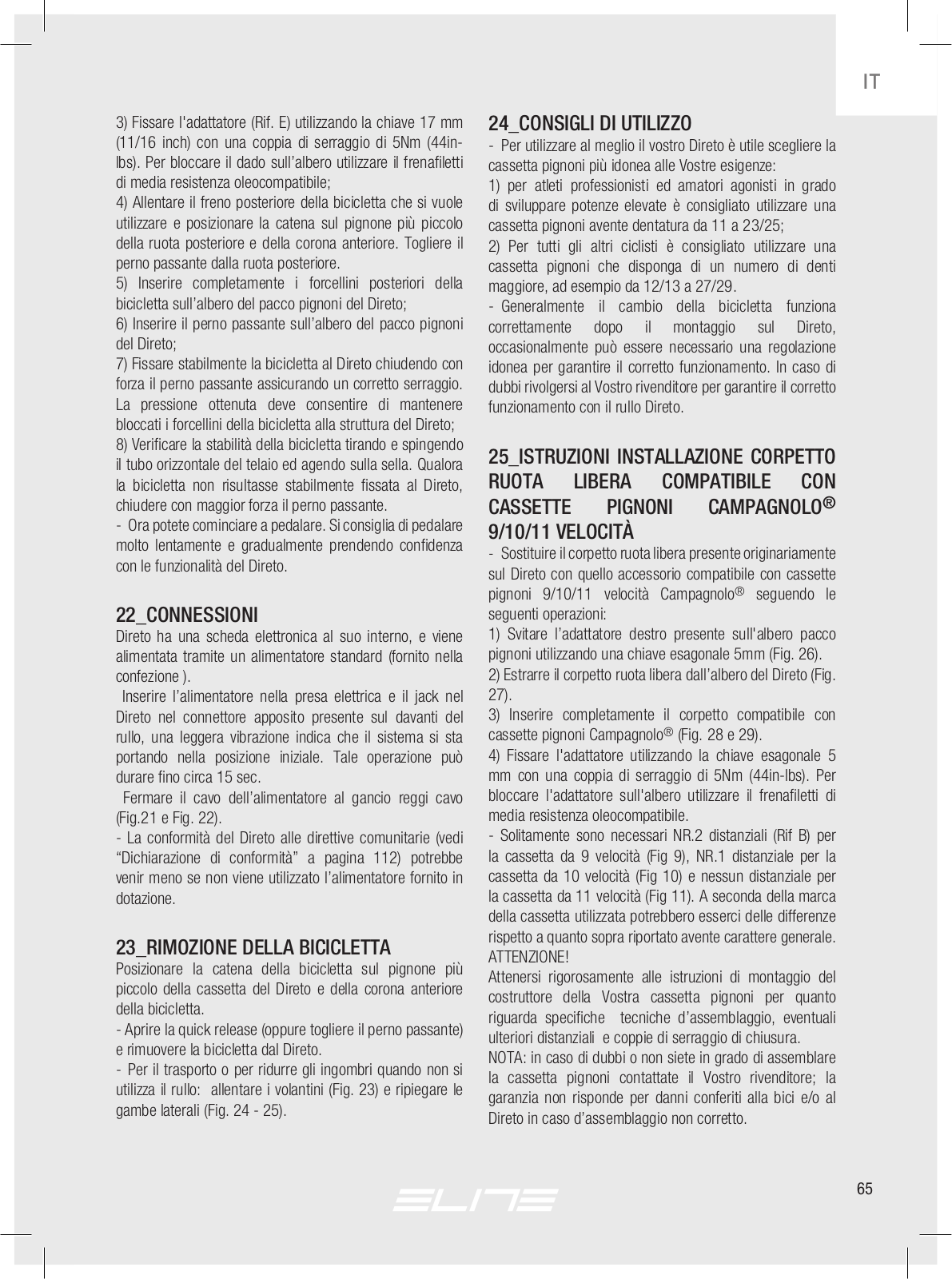 IT

3) Fissare l'adattatore (Rif. E) utilizzando la chiave 17 mm (11/16 inch) con una coppia di serraggio di 5Nm (44in-lbs). Per bloccare il dado sull'albero utilizzare il frenafiletti di media resistenza oleocompatibile;
4) Allentare il freno posteriore della bicicletta che si vuole utilizzare e posizionare la catena sul pignone più piccolo della ruota posteriore e della corona anteriore. Togliere il perno passante dalla ruota posteriore.
5) Inserire completamente i forcellini posteriori della bicicletta sull'albero del pacco pignoni del Direto;
6) Inserire il perno passante sull'albero del pacco pignoni del Direto;
7) Fissare stabilmente la bicicletta al Direto chiudendo con forza il perno passante assicurando un corretto serraggio. La pressione ottenuta deve consentire di mantenere bloccati i forcellini della bicicletta alla struttura del Direto;
8) Verificare la stabilità della bicicletta tirando e spingendo il tubo orizzontale del telaio ed agendo sulla sella. Qualora la bicicletta non risultasse stabilmente fissata al Direto, chiudere con maggior forza il perno passante.
- Ora potete cominciare a pedalare. Si consiglia di pedalare molto lentamente e gradualmente prendendo confidenza con le funzionalità del Direto.

22_CONNESSIONI
Direto ha una scheda elettronica al suo interno, e viene alimentata tramite un alimentatore standard (fornito nella confezione ).
Inserire l'alimentatore nella presa elettrica e il jack nel Direto nel connettore apposito presente sul davanti del rullo, una leggera vibrazione indica che il sistema si sta portando nella posizione iniziale. Tale operazione può durare fino circa 15 sec.
Fermare il cavo dell'alimentatore al gancio reggi cavo (Fig.21 e Fig. 22).
- La conformità del Direto alle direttive comunitarie (vedi "Dichiarazione di conformità" a pagina 112) potrebbe venir meno se non viene utilizzato l'alimentatore fornito in dotazione.

23_RIMOZIONE DELLA BICICLETTA
Posizionare la catena della bicicletta sul pignone più piccolo della cassetta del Direto e della corona anteriore della bicicletta.
- Aprire la quick release (oppure togliere il perno passante) e rimuovere la bicicletta dal Direto.
- Per il trasporto o per ridurre gli ingombri quando non si utilizza il rullo: allentare i volantini (Fig. 23) e ripiegare le gambe laterali (Fig. 24 - 25).

24_CONSIGLI DI UTILIZZO
- Per utilizzare al meglio il vostro Direto è utile scegliere la cassetta pignoni più idonea alle Vostre esigenze:
1) per atleti professionisti ed amatori agonisti in grado di sviluppare potenze elevate è consigliato utilizzare una cassetta pignoni avente dentatura da 11 a 23/25;
2) Per tutti gli altri ciclisti è consigliato utilizzare una cassetta pignoni che disponga di un numero di denti maggiore, ad esempio da 12/13 a 27/29.
- Generalmente il cambio della bicicletta funziona correttamente dopo il montaggio sul Direto, occasionalmente può essere necessario una regolazione idonea per garantire il corretto funzionamento. In caso di dubbi rivolgersi al Vostro rivenditore per garantire il corretto funzionamento con il rullo Direto.

25_ISTRUZIONI INSTALLAZIONE CORPETTO RUOTA LIBERA COMPATIBILE CON CASSETTE PIGNONI CAMPAGNOLO® 9/10/11 VELOCITÀ
- Sostituire il corpetto ruota libera presente originariamente sul Direto con quello accessorio compatibile con cassette pignoni 9/10/11 velocità Campagnolo® seguendo le seguenti operazioni:
1) Svitare l'adattatore destro presente sull'albero pacco pignoni utilizzando una chiave esagonale 5mm (Fig. 26).
2) Estrarre il corpetto ruota libera dall'albero del Direto (Fig. 27).
3) Inserire completamente il corpetto compatibile con cassette pignoni Campagnolo® (Fig. 28 e 29).
4) Fissare l'adattatore utilizzando la chiave esagonale 5 mm con una coppia di serraggio di 5Nm (44in-lbs). Per bloccare l'adattatore sull'albero utilizzare il frenafiletti di media resistenza oleocompatibile.
- Solitamente sono necessari NR.2 distanziali (Rif B) per la cassetta da 9 velocità (Fig 9), NR.1 distanziale per la cassetta da 10 velocità (Fig 10) e nessun distanziale per la cassetta da 11 velocità (Fig 11). A seconda della marca della cassetta utilizzata potrebbero esserci delle differenze rispetto a quanto sopra riportato avente carattere generale.
ATTENZIONE!
Attenersi rigorosamente alle istruzioni di montaggio del costruttore della Vostra cassetta pignoni per quanto riguarda specifiche tecniche d'assemblaggio, eventuali ulteriori distanziali e coppie di serraggio di chiusura.
NOTA: in caso di dubbi o non siete in grado di assemblare la cassetta pignoni contattate il Vostro rivenditore; la garanzia non risponde per danni conferiti alla bici e/o al Direto in caso d'assemblaggio non corretto.

ELITE

65